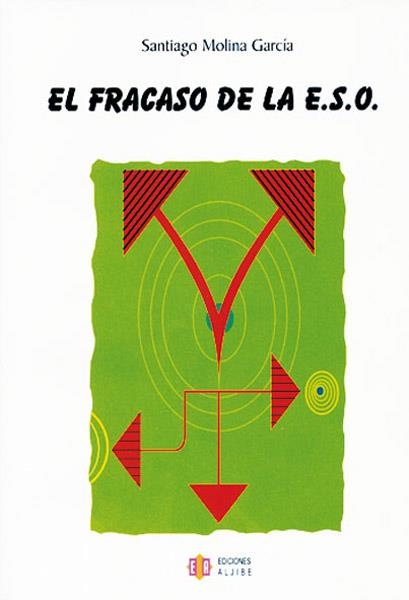 Santiago Molina García

EL FRACASO DE LA E.S.O.

EA EDICIONES ALJIBE